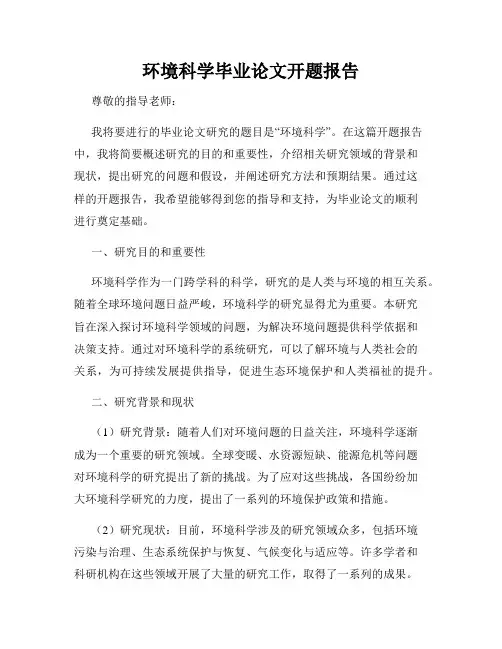 环境科学毕业论文开题报告

尊敬的指导老师：

我将要进行的毕业论文研究的题目是“环境科学”。在这篇开题报告中，我将简要概述研究的目的和重要性，介绍相关研究领域的背景和现状，提出研究的问题和假设，并阐述研究方法和预期结果。通过这样的开题报告，我希望能够得到您的指导和支持，为毕业论文的顺利进行奠定基础。

一、研究目的和重要性

环境科学作为一门跨学科的科学，研究的是人类与环境的相互关系。随着全球环境问题日益严峻，环境科学的研究显得尤为重要。本研究旨在深入探讨环境科学领域的问题，为解决环境问题提供科学依据和决策支持。通过对环境科学的系统研究，可以了解环境与人类社会的关系，为可持续发展提供指导，促进生态环境保护和人类福祉的提升。

二、研究背景和现状

（1）研究背景：随着人们对环境问题的日益关注，环境科学逐渐成为一个重要的研究领域。全球变暖、水资源短缺、能源危机等问题对环境科学的研究提出了新的挑战。为了应对这些挑战，各国纷纷加大环境科学研究的力度，提出了一系列的环境保护政策和措施。

（2）研究现状：目前，环境科学涉及的研究领域众多，包括环境污染与治理、生态系统保护与恢复、气候变化与适应等。许多学者和科研机构在这些领域开展了大量的研究工作，取得了一系列的成果。